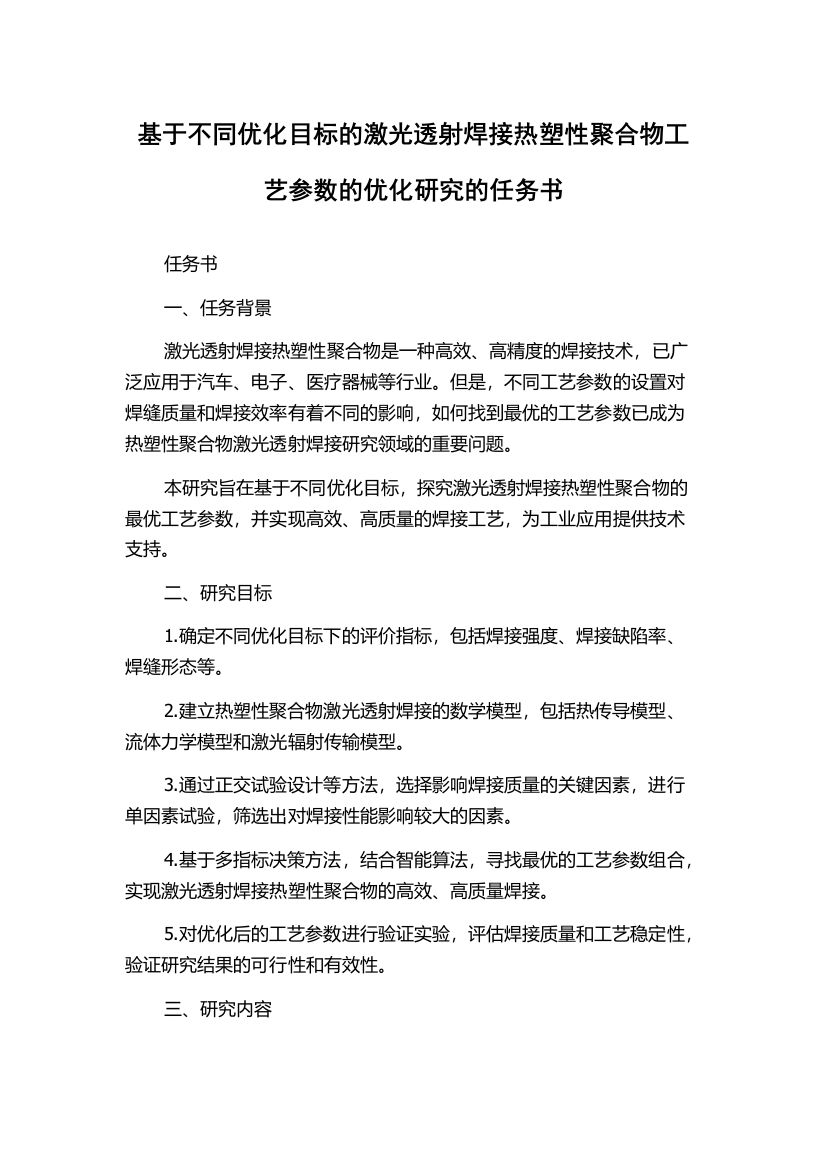 基于不同优化目标的激光透射焊接热塑性聚合物工艺参数的优化研究的任务书

任务书

一、任务背景

激光透射焊接热塑性聚合物是一种高效、高精度的焊接技术，已广泛应用于汽车、电子、医疗器械等行业。但是，不同工艺参数的设置对焊缝质量和焊接效率有着不同的影响，如何找到最优的工艺参数已成为热塑性聚合物激光透射焊接研究领域的重要问题。

本研究旨在基于不同优化目标，探究激光透射焊接热塑性聚合物的最优工艺参数，并实现高效、高质量的焊接工艺，为工业应用提供技术支持。

二、研究目标

1.确定不同优化目标下的评价指标，包括焊接强度、焊接缺陷率、焊缝形态等。

2.建立热塑性聚合物激光透射焊接的数学模型，包括热传导模型、流体力学模型和激光辐射传输模型。

3.通过正交试验设计等方法，选择影响焊接质量的关键因素，进行单因素试验，筛选出对焊接性能影响较大的因素。

4.基于多指标决策方法，结合智能算法，寻找最优的工艺参数组合，实现激光透射焊接热塑性聚合物的高效、高质量焊接。

5.对优化后的工艺参数进行验证实验，评估焊接质量和工艺稳定性，验证研究结果的可行性和有效性。

三、研究内容